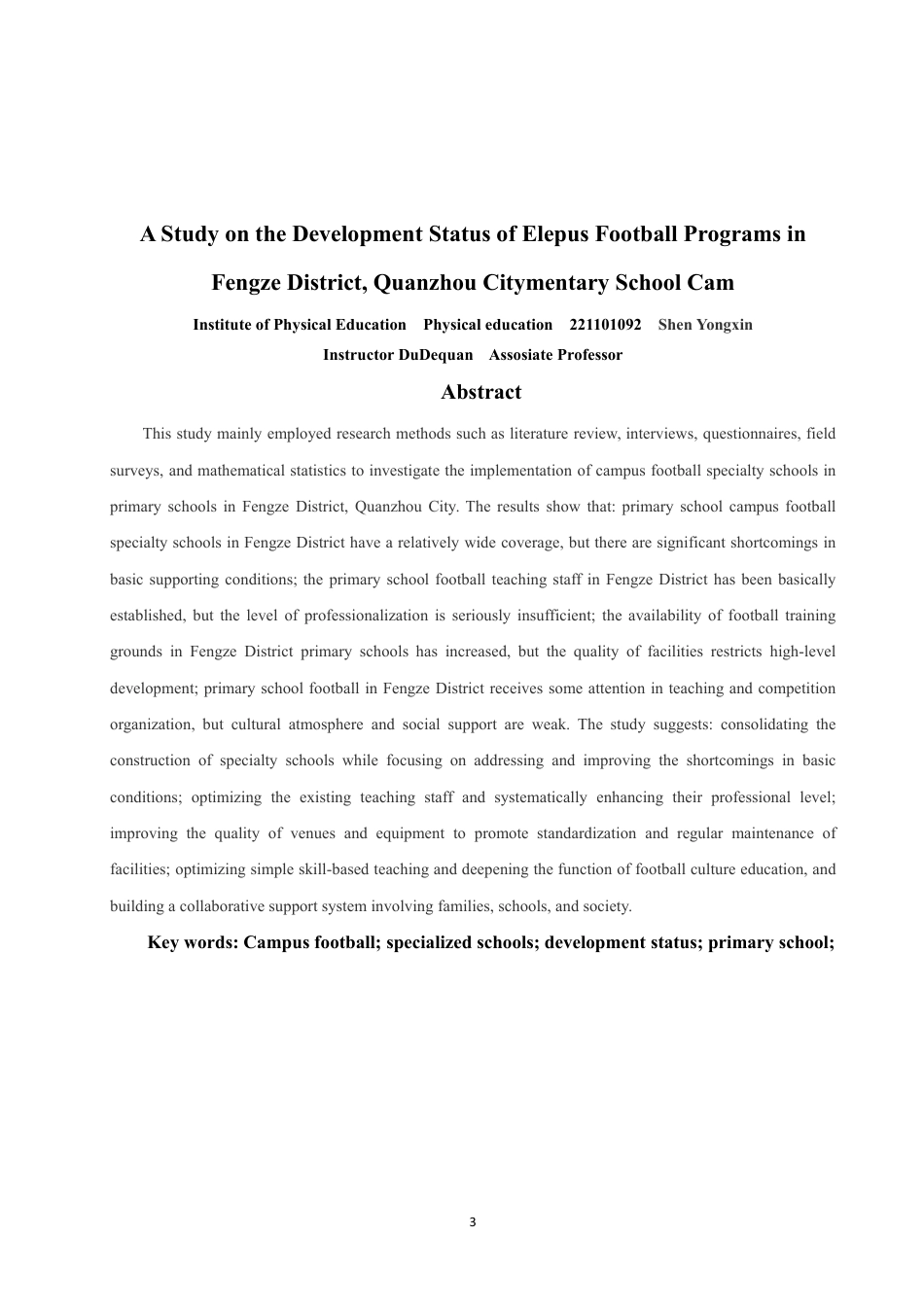 A Study on the Development Status of Elepus Football Programs in Fengze District, Quanzhou Citymentary School Cam

Institute of Physical Education Physical education 221101092 Shen Yongxin

Instructor DuDequan Assosiate Professor

Abstract

This study mainly employed research methods such as literature review, interviews, questionnaires, field surveys, and mathematical statistics to investigate the implementation of campus football specialty schools in primary schools in Fengze District, Quanzhou City. The results show that: primary school campus football specialty schools in Fengze District have a relatively wide coverage, but there are significant shortcomings in basic supporting conditions; the primary school football teaching staff in Fengze District has been basically established, but the level of professionalization is seriously insufficient; the availability of football training grounds in Fengze District primary schools has increased, but the quality of facilities restricts high-level development; primary school football in Fengze District receives some attention in teaching and competition organization, but cultural atmosphere and social support are weak. The study suggests: consolidating the construction of specialty schools while focusing on addressing and improving the shortcomings in basic conditions; optimizing the existing teaching staff and systematically enhancing their professional level; improving the quality of venues and equipment to promote standardization and regular maintenance of facilities; optimizing simple skill-based teaching and deepening the function of football culture education, and building a collaborative support system involving families, schools, and society.

Key words: Campus football; specialized schools; development status; primary school;

3